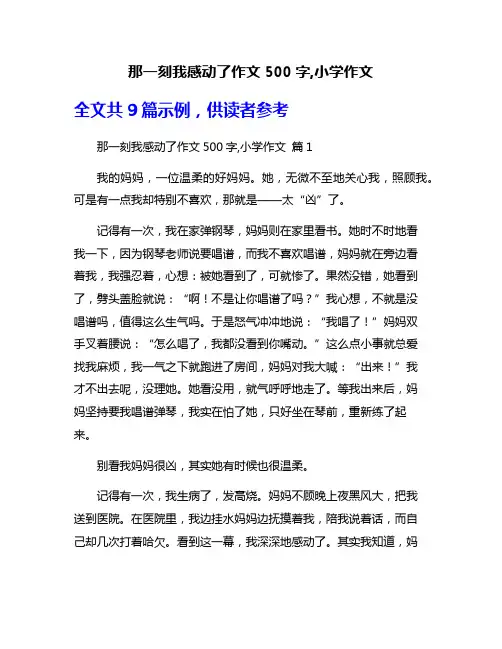 那一刻我感动了作文 500 字,小学作文

全文共 9 篇示例，供读者参考

那一刻我感动了作文 500 字,小学作文 篇 1

我的妈妈，一位温柔的好妈妈。她，无微不至地关心我，照顾我。可是有一点我却特别不喜欢，那就是——太“凶”了。

记得有一次，我在家弹钢琴，妈妈则在家里看书。她时不时地看我一下，因为钢琴老师说要唱谱，而我不喜欢唱谱，妈妈就在旁边看着我，我强忍着，心想：被她看到了，可就惨了。果然没错，她看到了，劈头盖脸就说：“啊！不是让你唱谱了吗？”我心想，不就是没唱谱吗，值得这么生气吗。于是怒气冲冲地说：“我唱了！”妈妈双手叉着腰说：“怎么唱了，我都没看到你嘴动。”这么点小事就总爱找我麻烦，我一气之下就跑进了房间，妈妈对我大喊：“出来！”我才不出去呢，没理她。她看没用，就气呼呼地走了。等我出来后，妈妈坚持要我唱谱弹琴，我实在怕了她，只好坐在琴前，重新练了起来。

别看我妈妈很凶，其实她有时候也很温柔。

记得有一次，我生病了，发高烧。妈妈不顾晚上夜黑风大，把我送到医院。在医院里，我边挂水妈妈边抚摸着我，陪我说着话，而自己却几次打着哈欠。看到这一幕，我深深地感动了。其实我知道，妈